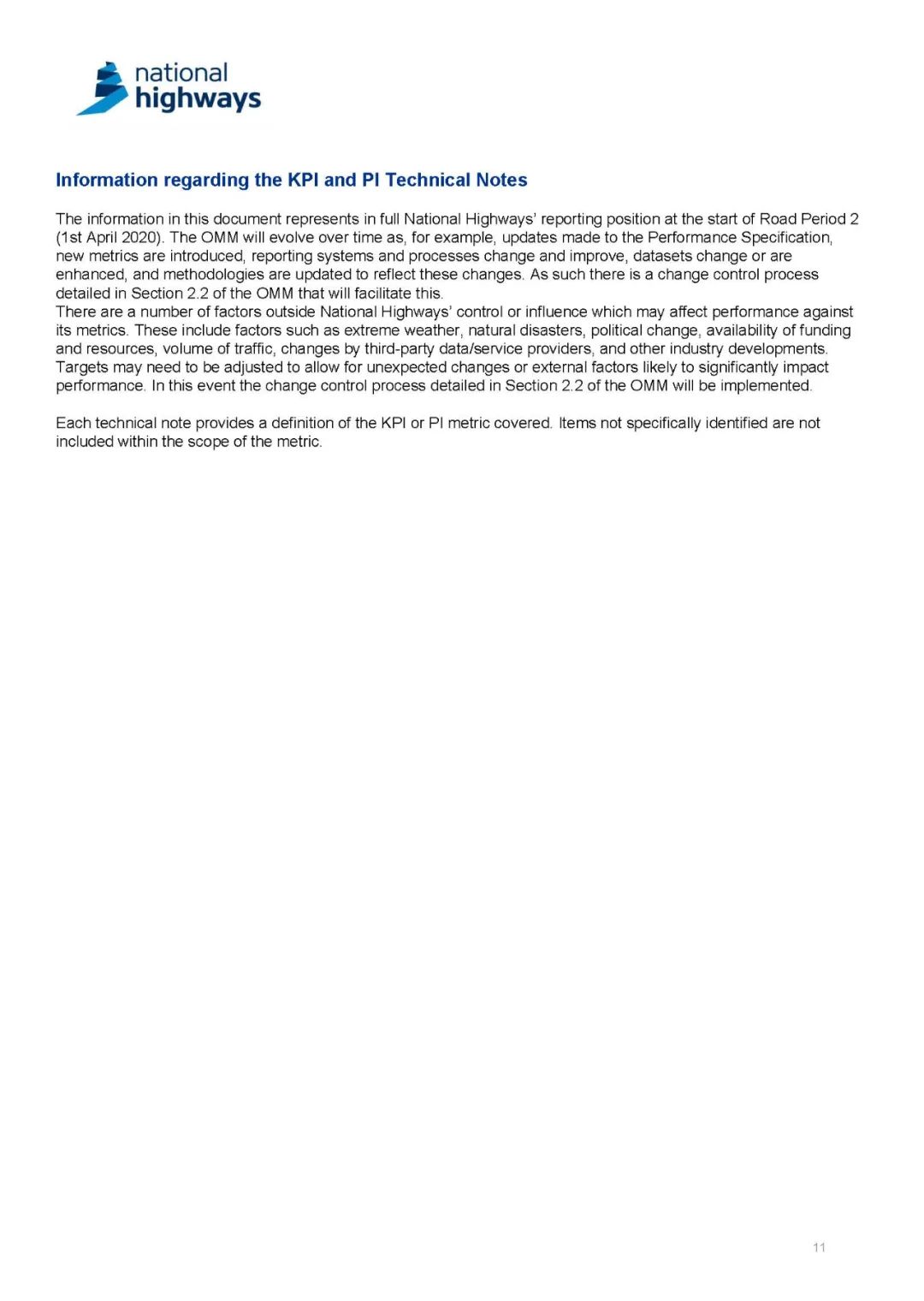 national
highways

Information regarding the KPI and PI Technical Notes

The information in this document represents in full National Highways' reporting position at the start of Road Period 2 (1st April 2020). The OMM will evolve over time as, for example, updates made to the Performance Specification, new metrics are introduced, reporting systems and processes change and improve, datasets change or are enhanced, and methodologies are updated to reflect these changes. As such there is a change control process detailed in Section 2.2 of the OMM that will facilitate this.
There are a number of factors outside National Highways' control or influence which may affect performance against its metrics. These include factors such as extreme weather, natural disasters, political change, availability of funding and resources, volume of traffic, changes by third-party data/service providers, and other industry developments. Targets may need to be adjusted to allow for unexpected changes or external factors likely to significantly impact performance. In this event the change control process detailed in Section 2.2 of the OMM will be implemented.

Each technical note provides a definition of the KPI or PI metric covered. Items not specifically identified are not included within the scope of the metric.

11